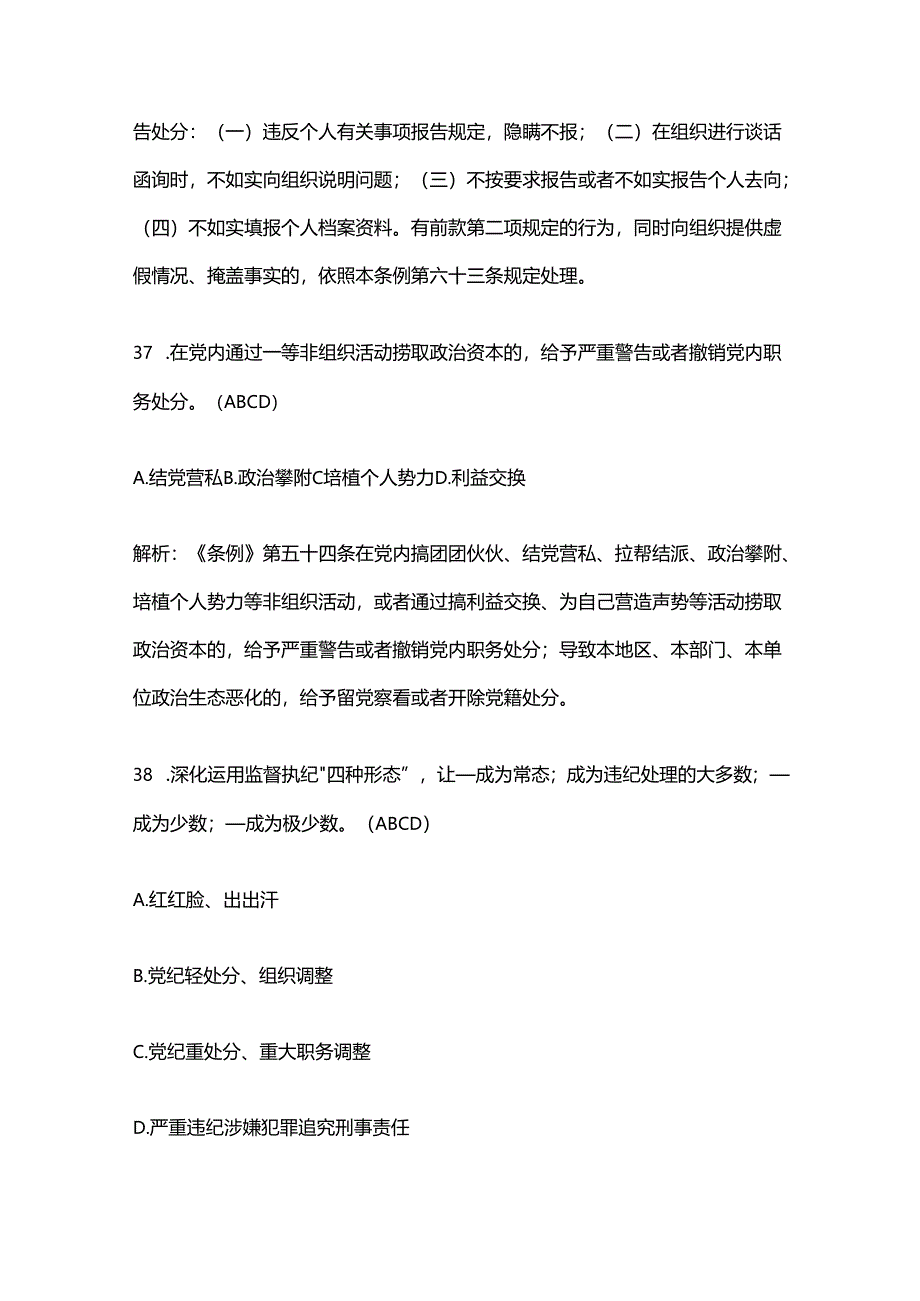 告处分：（一）违反个人有关事项报告规定，隐瞒不报；（二）在组织进行谈话函询时，不如实向组织说明问题；（三）不按要求报告或者不如实报告个人去向；（四）不如实填报个人档案资料。有前款第二项规定的行为，同时向组织提供虚假情况、掩盖事实的，依照本条例第六十三条规定处理。

37 .在党内通过一等非组织活动捞取政治资本的，给予严重警告或者撤销党内职务处分。（ABCD）

A.结党营私B.政治攀附C培植个人势力D.利益交换

解析：《条例》第五十四条在党内搞团团伙伙、结党营私、拉帮结派、政治攀附、培植个人势力等非组织活动，或者通过搞利益交换、为自己营造声势等活动捞取政治资本的，给予严重警告或者撤销党内职务处分；导致本地区、本部门、本单位政治生态恶化的，给予留党察看或者开除党籍处分。

38 .深化运用监督执纪"四种形态”，让—成为常态；成为违纪处理的大多数；—成为少数；—成为极少数。（ABCD）

A.红红脸、出出汗

B.党纪轻处分、组织调整

C.党纪重处分、重大职务调整

D.严重违纪涉嫌犯罪追究刑事责任